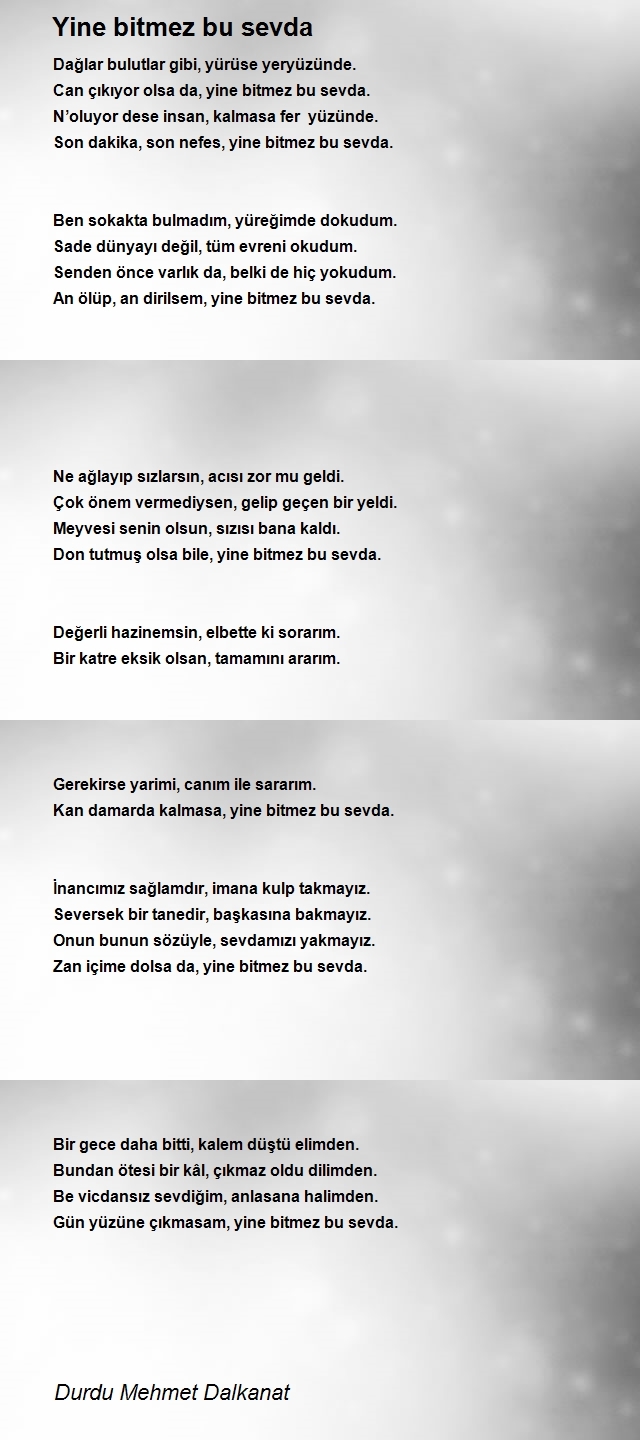 Yine bitmez bu sevda

Dağlar bulutlar gibi, yürüse yeryüzünde.
Can çıkıyor olsa da, yine bitmez bu sevda.
N'oluyor dese insan, kalmasa fer yüzünde.
Son dakika, son nefes, yine bitmez bu sevda.

Ben sokakta bulmadım, yüreğimde dokudum.
Sade dünyayı değil, tüm evreni okudum.
Senden önce varlık da, belki de hiç yokudum.
An ölüp, an dirilsem, yine bitmez bu sevda.

Ne ağlayıp sızlarsın, acısı zor mu geldi.
Çok önem vermediysen, gelip geçen bir yeldi.
Meyvesi senin olsun, sızısı bana kaldı.
Don tutmuş olsa bile, yine bitmez bu sevda.

Değerli hazinemsin, elbette ki sorarım.
Bir katre eksik olsan, tamamını ararım.

Gerekirse yarimi, canım ile sararım.
Kan damarda kalmasa, yine bitmez bu sevda.

İnancımız sağlamdır, imana kulp takmayız.
Seversek bir tanedir, başkasına bakmayız.
Onun bunun sözüyle, sevdamızı yakmayız.
Zan içime dolsa da, yine bitmez bu sevda.

Bir gece daha bitti, kalem düştü elimden.
Bundan ötesi bir kâl, çıkmaz oldu dilimden.
Be vicdansız sevdiğim, anlasana halimden.
Gün yüzüne çıkmasam, yine bitmez bu sevda.

Durdu Mehmet Dalkanat